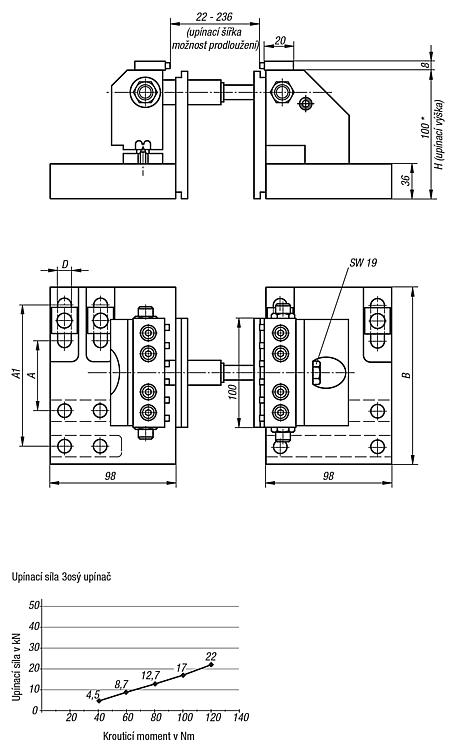 22 - 236
(upínací šířka
možnost prodloužení)
20
8
100 *
H (upínací výška)
36

D
SW 19
A1
A
100
B
98
98

Upínací síla 3osý upínač

Upínací síla v kN
50
40
30
20
10
0
4,5
8,7
12,7
17
22
20
40
60
80
100
120
140
Kroutící moment v Nm